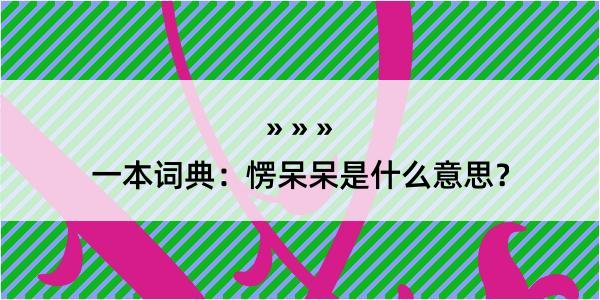 » » »

一本词典：愣呆呆是什么意思？